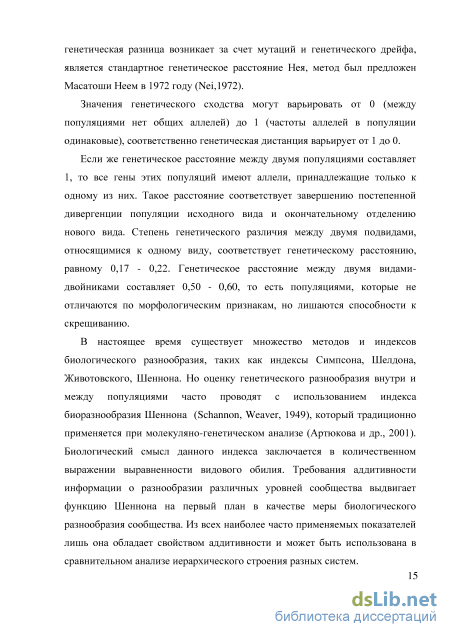 генетическая разница возникает за счет мутаций и генетического дрейфа, является стандартное генетическое расстояние Нея, метод был предложен Масатоши Неем в 1972 году (Nei,1972).

Значения генетического сходства могут варьировать от 0 (между популяциями нет общих аллелей) до 1 (частоты аллелей в популяции одинаковые), соответственно генетическая дистанция варьирует от 1 до 0.

Если же генетическое расстояние между двумя популяциями составляет 1, то все гены этих популяций имеют аллели, принадлежащие только к одному из них. Такое расстояние соответствует завершению постепенной дивергенции популяции исходного вида и окончательному отделению нового вида. Степень генетического различия между двумя подвидами, относящимися к одному виду, соответствует генетическому расстоянию, равному 0,17 - 0,22. Генетическое расстояние между двумя видами-двойниками составляет 0,50 - 0,60, то есть популяциями, которые не отличаются по морфологическим признакам, но лишаются способности к скрещиванию.

В настоящее время существует множество методов и индексов биологического разнообразия, таких как индексы Симпсона, Шелдона, Животовского, Шеннона. Но оценку генетического разнообразия внутри и между популяциями часто проводят с использованием индекса биоразнообразия Шеннона (Schannon, Weaver, 1949), который традиционно применяется при молекуляно-генетическом анализе (Артюкова и др., 2001). Биологический смысл данного индекса заключается в количественном выражении выравненности видового обилия. Требования аддитивности информации о разнообразии различных уровней сообщества выдвигает функцию Шеннона на первый план в качестве меры биологического разнообразия сообщества. Из всех наиболее часто применяемых показателей лишь она обладает свойством аддитивности и может быть использована в сравнительном анализе иерархического строения разных систем.

15

dsLib.net
библиотека диссертаций